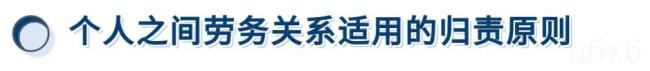 个人之间劳务关系适用的归责原则

h6z6